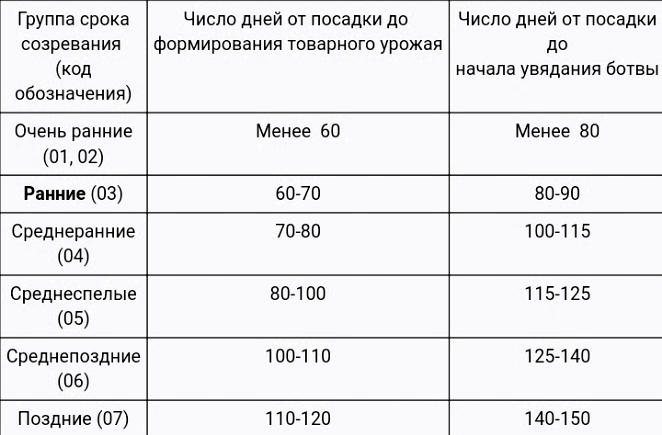 | Группа срока созревания (код обозначения) | Число дней от посадки до формирования товарного урожая | Число дней от посадки до начала увядания ботвы |
|---|---|---|
| Очень ранние (01, 02) | Менее 60 | Менее 80 |
| **Ранние** (03) | 60-70 | 80-90 |
| Среднеранние (04) | 70-80 | 100-115 |
| Среднеспелые (05) | 80-100 | 115-125 |
| Среднепоздние (06) | 100-110 | 125-140 |
| Поздние (07) | 110-120 | 140-150 |